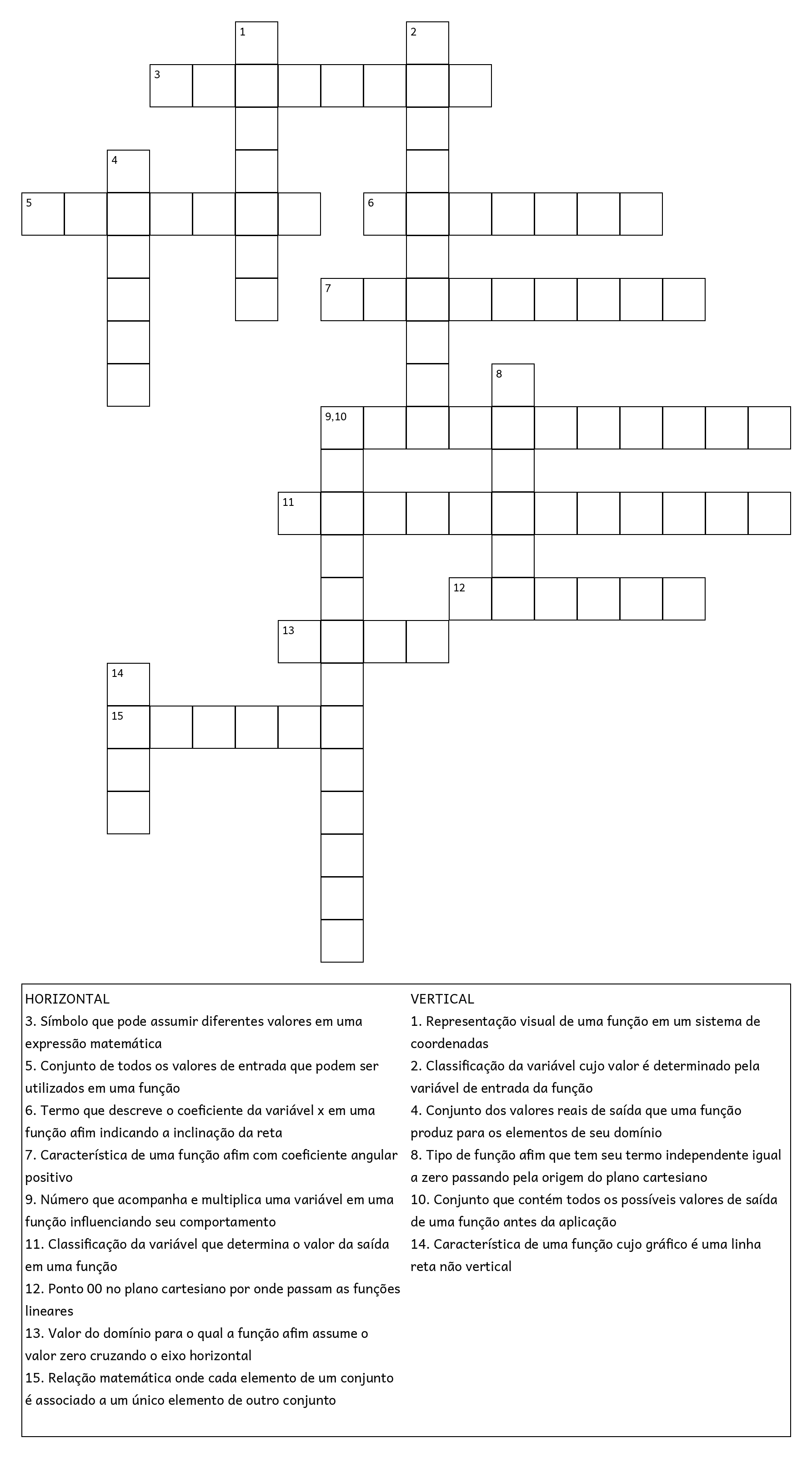 1
2
3
4
5
6
7
8
9,10
11
12
13
14
15

HORIZONTAL
3. Símbolo que pode assumir diferentes valores em uma expressão matemática
5. Conjunto de todos os valores de entrada que podem ser utilizados em uma função
6. Termo que descreve o coeficiente da variável x em uma função afim indicando a inclinação da reta
7. Característica de uma função afim com coeficiente angular positivo
9. Número que acompanha e multiplica uma variável em uma função influenciando seu comportamento
11. Classificação da variável que determina o valor da saída em uma função
12. Ponto 00 no plano cartesiano por onde passam as funções lineares
13. Valor do domínio para o qual a função afim assume o valor zero cruzando o eixo horizontal
15. Relação matemática onde cada elemento de um conjunto é associado a um único elemento de outro conjunto

VERTICAL
1. Representação visual de uma função em um sistema de coordenadas
2. Classificação da variável cujo valor é determinado pela variável de entrada da função
4. Conjunto dos valores reais de saída que uma função produz para os elementos de seu domínio
8. Tipo de função afim que tem seu termo independente igual a zero passando pela origem do plano cartesiano
10. Conjunto que contém todos os possíveis valores de saída de uma função antes da aplicação
14. Característica de uma função cujo gráfico é uma linha reta não vertical